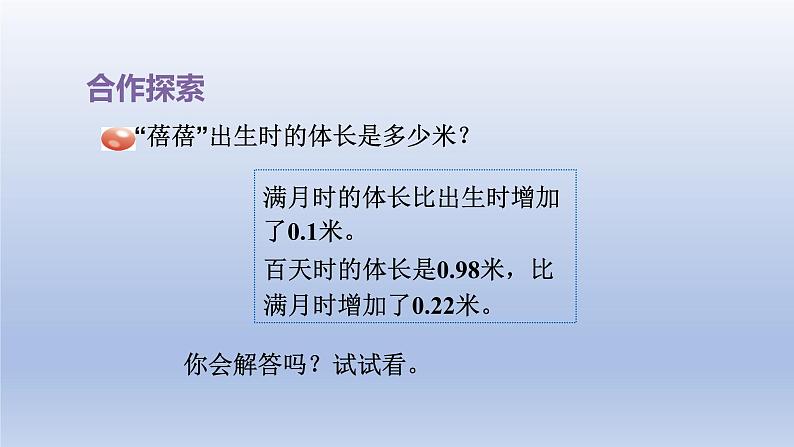 合作探索

“蓓蓓”出生时的体长是多少米？

满月时的体长比出生时增加了0.1米。
百天时的体长是0.98米，比满月时增加了0.22米。

你会解答吗？试试看。